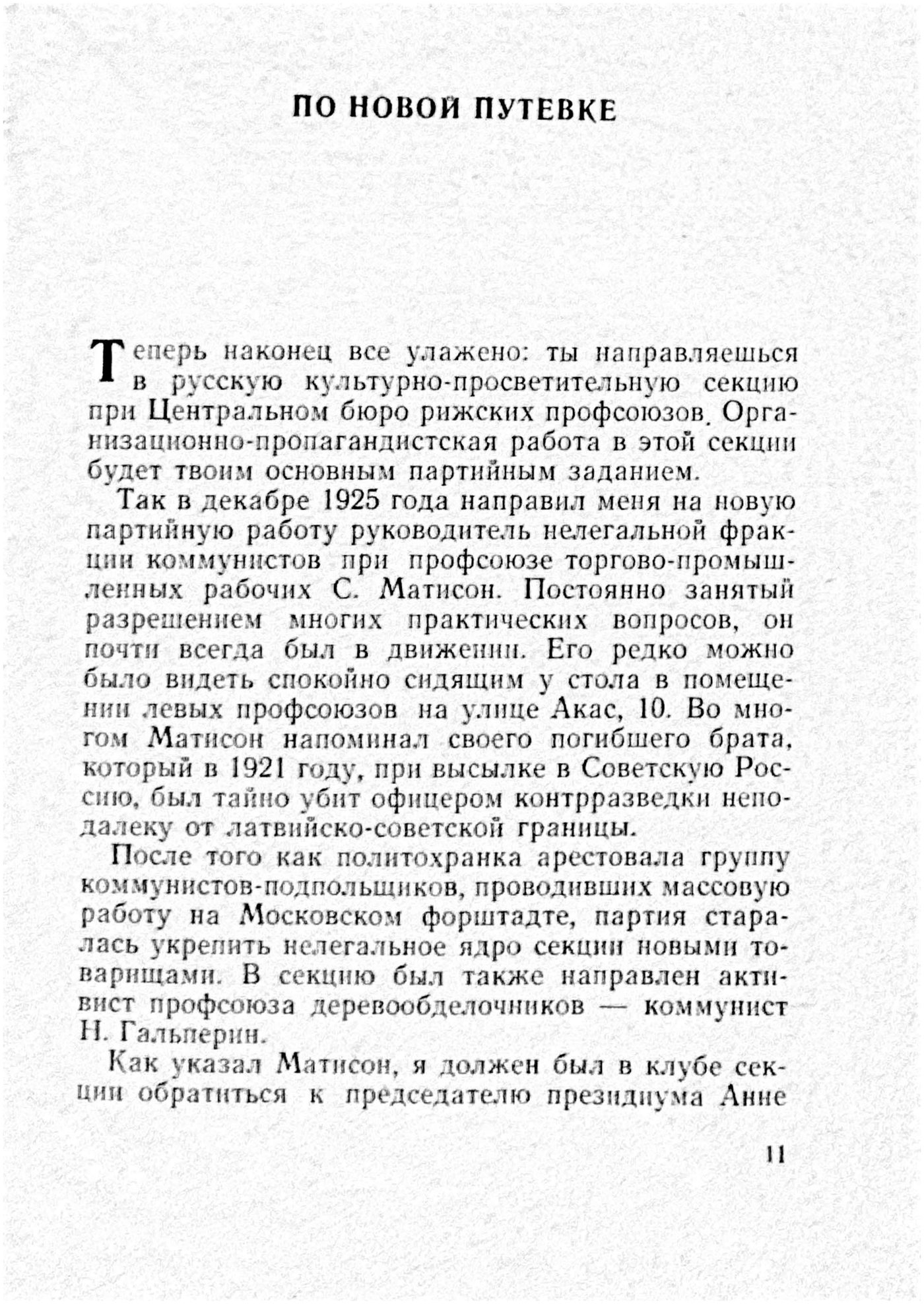 ПО НОВОЙ ПУТЕВКЕ

Теперь наконец все улажено: ты направляешься в русскую культурно-просветительную секцию при Центральном бюро рижских профсоюзов. Организационно-пропагандистская работа в этой секции будет твоим основным партийным заданием.

Так в декабре 1925 года направил меня на новую партийную работу руководитель нелегальной фракции коммунистов при профсоюзе торгово-промышленных рабочих С. Матисон. Постоянно занятый разрешением многих практических вопросов, он почти всегда был в движении. Его редко можно было видеть спокойно сидящим у стола в помещении левых профсоюзов на улице Акас, 10. Во многом Матисон напоминал своего погибшего брата, который в 1921 году, при высылке в Советскую Россию, был тайно убит офицером контрразведки неподалеку от латвийско-советской границы.

После того как политохранка арестовала группу коммунистов-подпольщиков, проводивших массовую работу на Московском форштадте, партия старалась укрепить нелегальное ядро секции новыми товарищами. В секцию был также направлен активист профсоюза деревообделочников — коммунист Н. Гальперин.

Как указал Матисон, я должен был в клубе секции обратиться к председателю президиума Анне

11